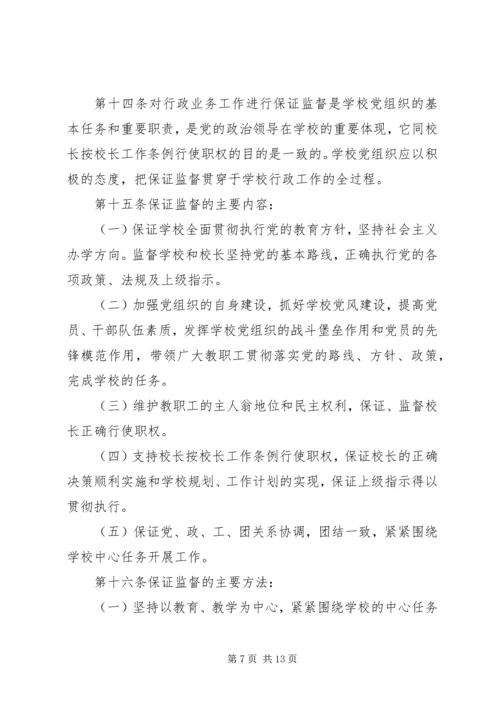 第十四条对行政业务工作进行保证监督是学校党组织的基本任务和重要职责，是党的政治领导在学校的重要体现，它同校长按校长工作条例行使职权的目的是一致的。学校党组织应以积极的态度，把保证监督贯穿于学校行政工作的全过程。

第十五条保证监督的主要内容：

（一）保证学校全面贯彻执行党的教育方针，坚持社会主义办学方向。监督学校和校长坚持党的基本路线，正确执行党的各项政策、法规及上级指示。

（二）加强党组织的自身建设，抓好学校党风建设，提高党员、干部队伍素质，发挥学校党组织的战斗堡垒作用和党员的先锋模范作用，带领广大教职工贯彻落实党的路线、方针、政策，完成学校的任务。

（三）维护教职工的主人翁地位和民主权利，保证、监督校长正确行使职权。

（四）支持校长按校长工作条例行使职权，保证校长的正确决策顺利实施和学校规划、工作计划的实现，保证上级指示得以贯彻执行。

（五）保证党、政、工、团关系协调，团结一致，紧紧围绕学校中心任务开展工作。

第十六条保证监督的主要方法：

（一）坚持以教育、教学为中心，紧紧围绕学校的中心任务

第 7 页 共 13 页